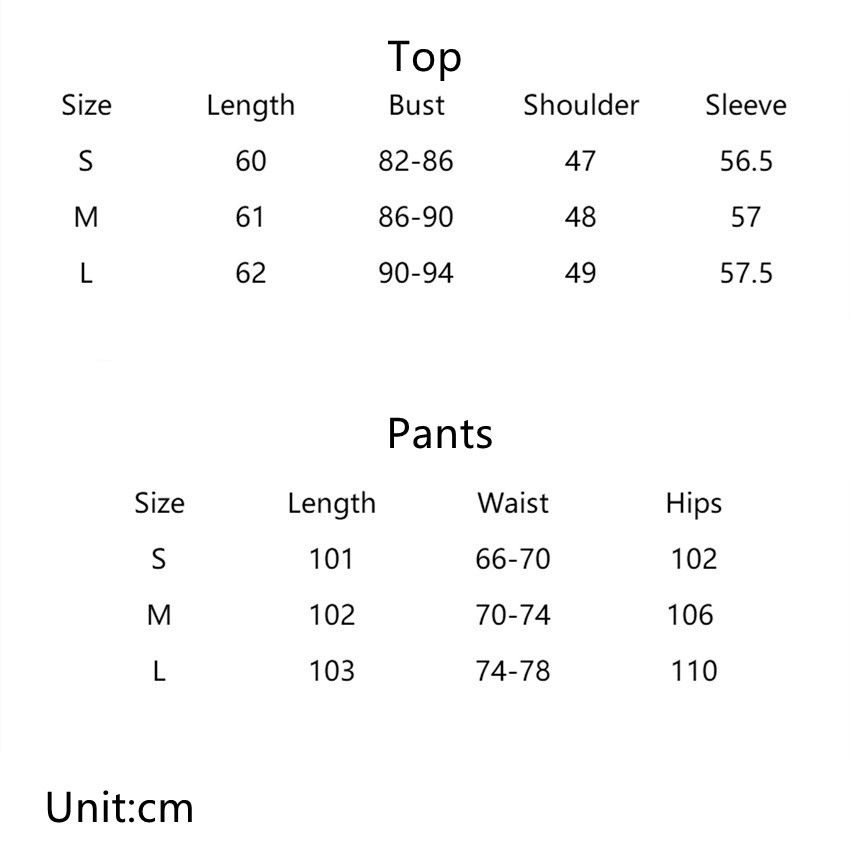 Top

| Size | Length | Bust | Shoulder | Sleeve |
|---|---|---|---|---|
| S | 60 | 82-86 | 47 | 56.5 |
| M | 61 | 86-90 | 48 | 57 |
| L | 62 | 90-94 | 49 | 57.5 |

Pants

| Size | Length | Waist | Hips |
|---|---|---|---|
| S | 101 | 66-70 | 102 |
| M | 102 | 70-74 | 106 |
| L | 103 | 74-78 | 110 |

Unit:cm